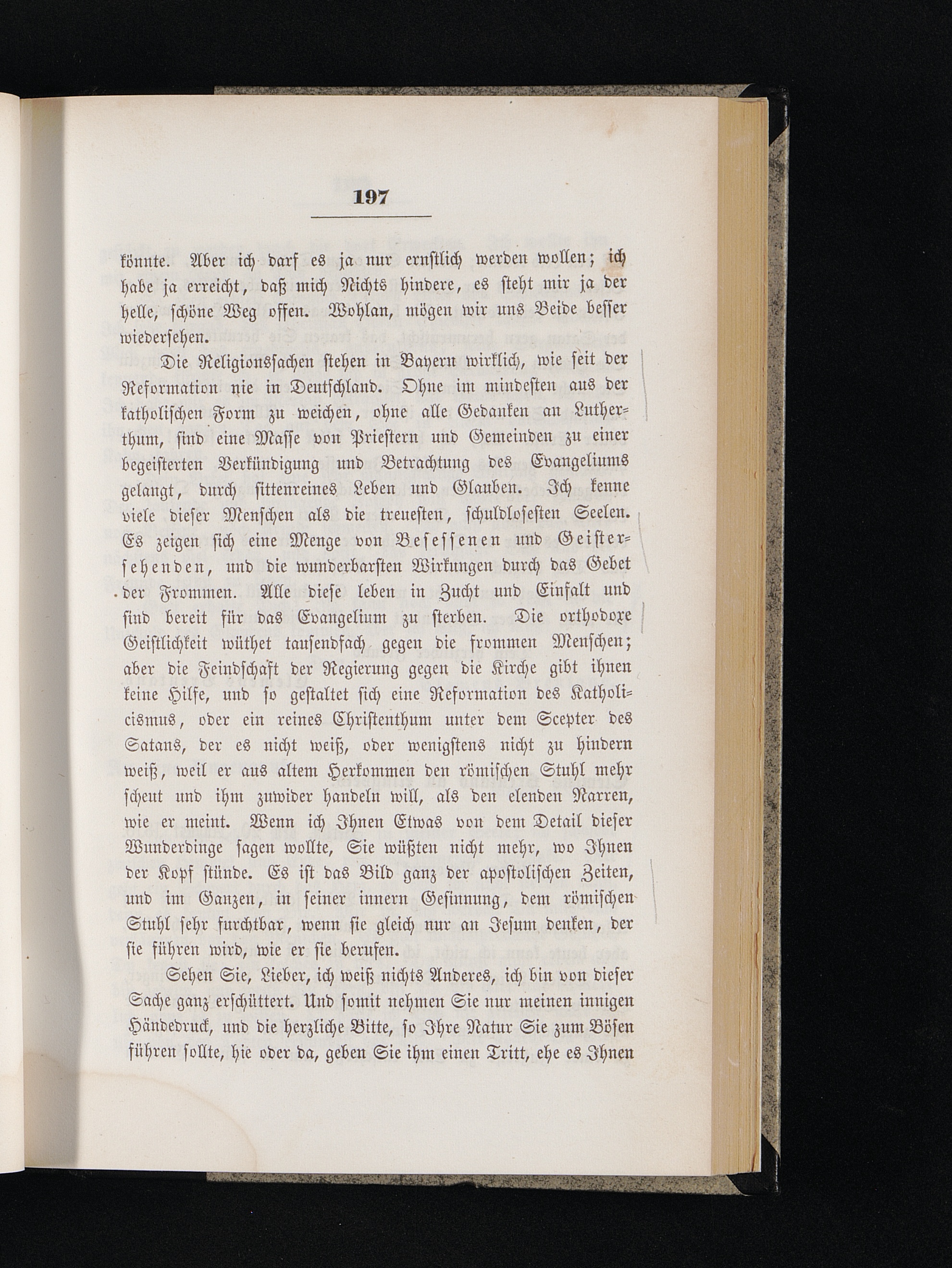 197

könnte. Aber ich darf es ja nur ernstlich werden wollen; ich habe ja erreicht, daß mich Nichts hindere, es steht mir ja der helle, schöne Weg offen. Wohlan, mögen wir uns Beide besser wiedersehen.

Die Religionssachen stehen in Bayern wirklich, wie seit der Reformation nie in Deutschland. Ohne im mindesten aus der katholischen Form zu weichen, ohne alle Gedanken an Lutherthum, sind eine Masse von Priestern und Gemeinden zu einer begeisterten Verkündigung und Betrachtung des Evangeliums gelangt, durch sittenreines Leben und Glauben. Ich kenne viele dieser Menschen als die treuesten, schuldlosesten Seelen. Es zeigen sich eine Menge von Besessenen und Geistersehenden, und die wunderbarsten Wirkungen durch das Gebet der Frommen. Alle diese leben in Zucht und Einfalt und sind bereit für das Evangelium zu sterben. Die orthodoxe Geistlichkeit wüthet tausendfach gegen die frommen Menschen; aber die Feindschaft der Regierung gegen die Kirche gibt ihnen keine Hilfe, und so gestaltet sich eine Reformation des Katholicismus, oder ein reines Christenthum unter dem Scepter des Satans, der es nicht weiß, oder wenigstens nicht zu hindern weiß, weil er aus altem Herkommen den römischen Stuhl mehr scheut und ihm zuwider handeln will, als den elenden Narren, wie er meint. Wenn ich Ihnen Etwas von dem Detail dieser Wunderdinge sagen wollte, Sie wüßten nicht mehr, wo Ihnen der Kopf stünde. Es ist das Bild ganz der apostolischen Zeiten, und im Ganzen, in seiner innern Gesinnung, dem römischen Stuhl sehr furchtbar, wenn sie gleich nur an Jesum denken, der sie führen wird, wie er sie berufen.

Sehen Sie, Lieber, ich weiß nichts Anderes, ich bin von dieser Sache ganz erschüttert. Und somit nehmen Sie nur meinen innigen Händedruck, und die herzliche Bitte, so Ihre Natur Sie zum Bösen führen sollte, hie oder da, geben Sie ihm einen Tritt, ehe es Ihnen